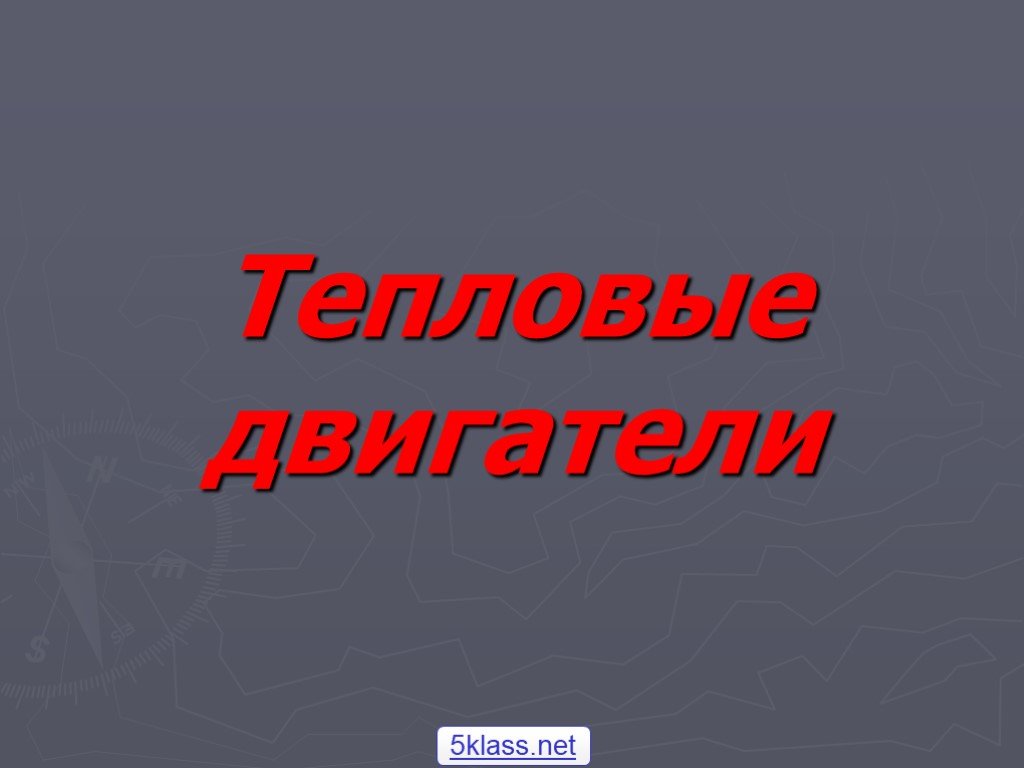 Тепловые двигатели

5klass.net